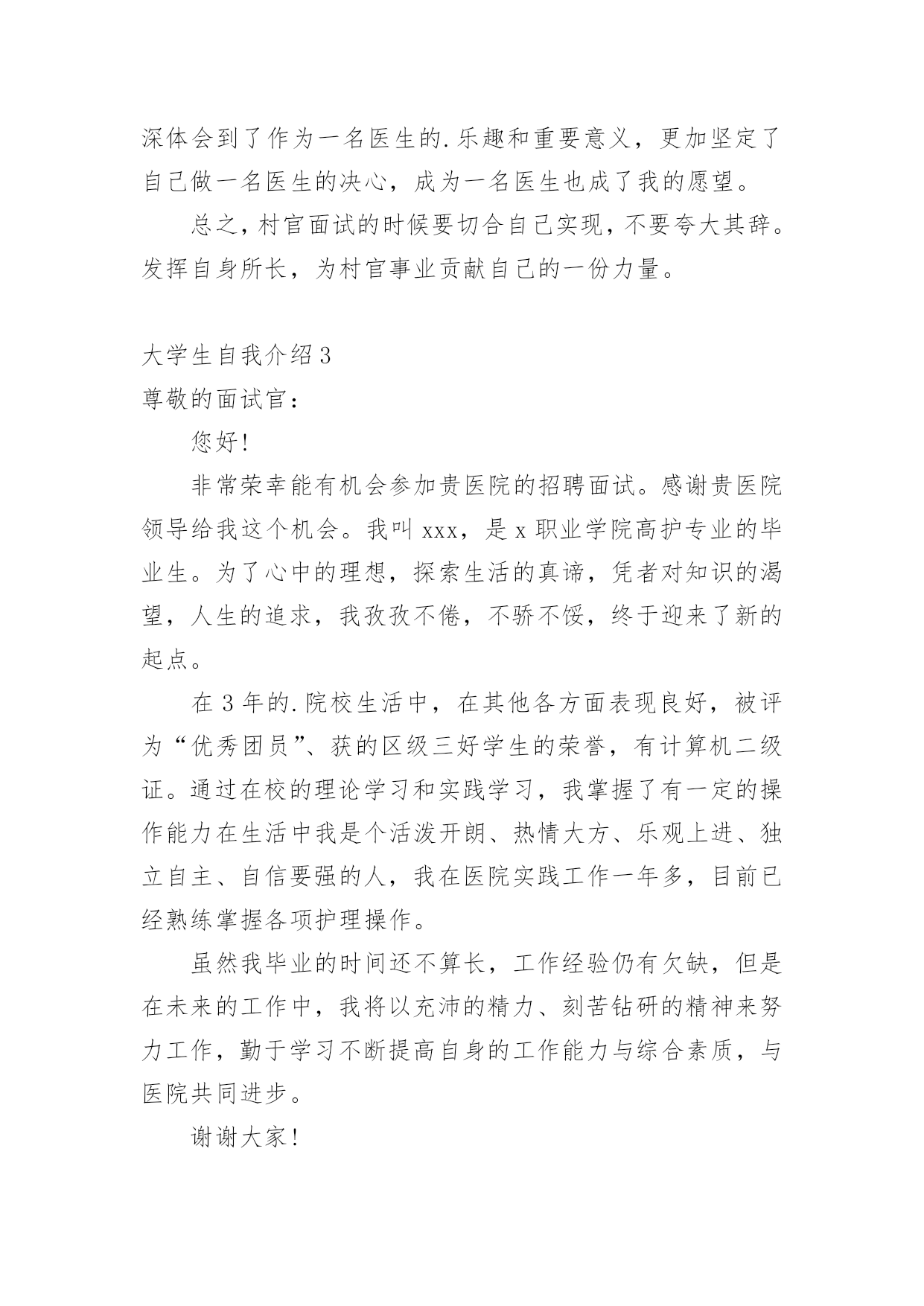 深体会到了作为一名医生的.乐趣和重要意义，更加坚定了自己做一名医生的决心，成为一名医生也成了我的愿望。

总之，村官面试的时候要切合自己实现，不要夸大其辞。发挥自身所长，为村官事业贡献自己的一份力量。

大学生自我介绍3

尊敬的面试官：

您好!

非常荣幸能有机会参加贵医院的招聘面试。感谢贵医院领导给我这个机会。我叫xxx，是x职业学院高护专业的毕业生。为了心中的理想，探索生活的真谛，凭者对知识的渴望，人生的追求，我孜孜不倦，不骄不馁，终于迎来了新的起点。

在3年的.院校生活中，在其他各方面表现良好，被评为“优秀团员”、获的区级三好学生的荣誉，有计算机二级证。通过在校的理论学习和实践学习，我掌握了有一定的操作能力在生活中我是个活泼开朗、热情大方、乐观上进、独立自主、自信要强的人，我在医院实践工作一年多，目前已经熟练掌握各项护理操作。

虽然我毕业的时间还不算长，工作经验仍有欠缺，但是在未来的工作中，我将以充沛的精力、刻苦钻研的精神来努力工作，勤于学习不断提高自身的工作能力与综合素质，与医院共同进步。

谢谢大家!